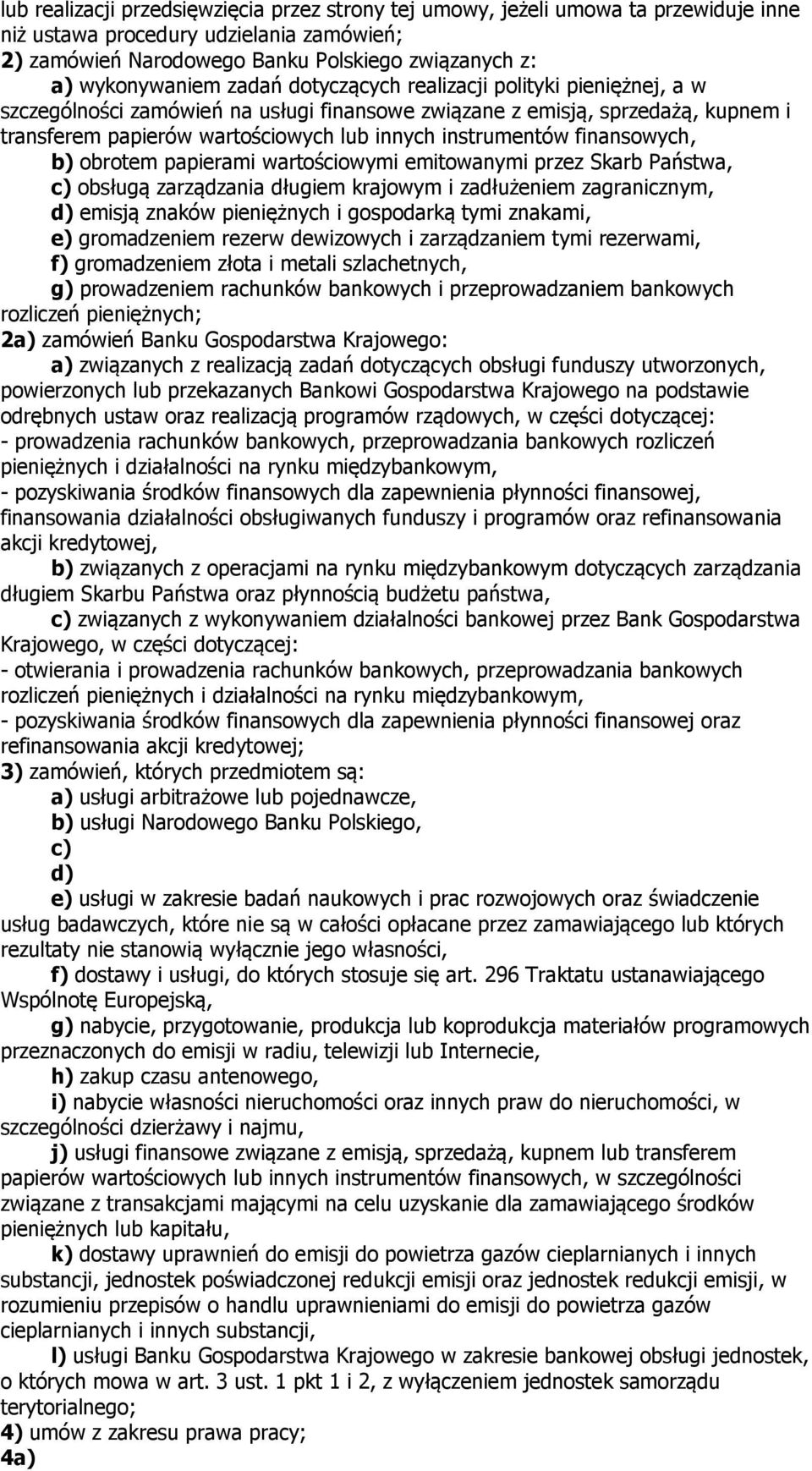 lub realizacji przedsięwzięcia przez strony tej umowy, jeżeli umowa ta przewiduje inne niż ustawa procedury udzielania zamówień;
2) zamówień Narodowego Banku Polskiego związanych z:
a) wykonywaniem zadań dotyczących realizacji polityki pieniężnej, a w szczególności zamówień na usługi finansowe związane z emisją, sprzedażą, kupnem i transferem papierów wartościowych lub innych instrumentów finansowych,
b) obrotem papierami wartościowymi emitowanymi przez Skarb Państwa,
c) obsługą zarządzania długiem krajowym i zadłużeniem zagranicznym,
d) emisją znaków pieniężnych i gospodarką tymi znakami,
e) gromadzeniem rezerw dewizowych i zarządzaniem tymi rezerwami,
f) gromadzeniem złota i metali szlachetnych,
g) prowadzeniem rachunków bankowych i przeprowadzaniem bankowych rozliczeń pieniężnych;
2a) zamówień Banku Gospodarstwa Krajowego:
a) związanych z realizacją zadań dotyczących obsługi funduszy utworzonych, powierzonych lub przekazanych Bankowi Gospodarstwa Krajowego na podstawie odrębnych ustaw oraz realizacją programów rządowych, w części dotyczącej:
- prowadzenia rachunków bankowych, przeprowadzania bankowych rozliczeń pieniężnych i działalności na rynku międzybankowym,
- pozyskiwania środków finansowych dla zapewnienia płynności finansowej, finansowania działalności obsługiwanych funduszy i programów oraz refinansowania akcji kredytowej,
b) związanych z operacjami na rynku międzybankowym dotyczących zarządzania długiem Skarbu Państwa oraz płynnością budżetu państwa,
c) związanych z wykonywaniem działalności bankowej przez Bank Gospodarstwa Krajowego, w części dotyczącej:
- otwierania i prowadzenia rachunków bankowych, przeprowadzania bankowych rozliczeń pieniężnych i działalności na rynku międzybankowym,
- pozyskiwania środków finansowych dla zapewnienia płynności finansowej oraz refinansowania akcji kredytowej;
3) zamówień, których przedmiotem są:
a) usługi arbitrażowe lub pojednawcze,
b) usługi Narodowego Banku Polskiego,
c)
d)
e) usługi w zakresie badań naukowych i prac rozwojowych oraz świadczenie usług badawczych, które nie są w całości opłacane przez zamawiającego lub których rezultaty nie stanowią wyłącznie jego własności,
f) dostawy i usługi, do których stosuje się art. 296 Traktatu ustanawiającego Wspólnotę Europejską,
g) nabycie, przygotowanie, produkcja lub koprodukcja materiałów programowych przeznaczonych do emisji w radiu, telewizji lub Internecie,
h) zakup czasu antenowego,
i) nabycie własności nieruchomości oraz innych praw do nieruchomości, w szczególności dzierżawy i najmu,
j) usługi finansowe związane z emisją, sprzedażą, kupnem lub transferem papierów wartościowych lub innych instrumentów finansowych, w szczególności związane z transakcjami mającymi na celu uzyskanie dla zamawiającego środków pieniężnych lub kapitału,
k) dostawy uprawnień do emisji do powietrza gazów cieplarnianych i innych substancji, jednostek poświadczonej redukcji emisji oraz jednostek redukcji emisji, w rozumieniu przepisów o handlu uprawnieniami do emisji do powietrza gazów cieplarnianych i innych substancji,
l) usługi Banku Gospodarstwa Krajowego w zakresie bankowej obsługi jednostek, o których mowa w art. 3 ust. 1 pkt 1 i 2, z wyłączeniem jednostek samorządu terytorialnego;
4) umów z zakresu prawa pracy;
4a)